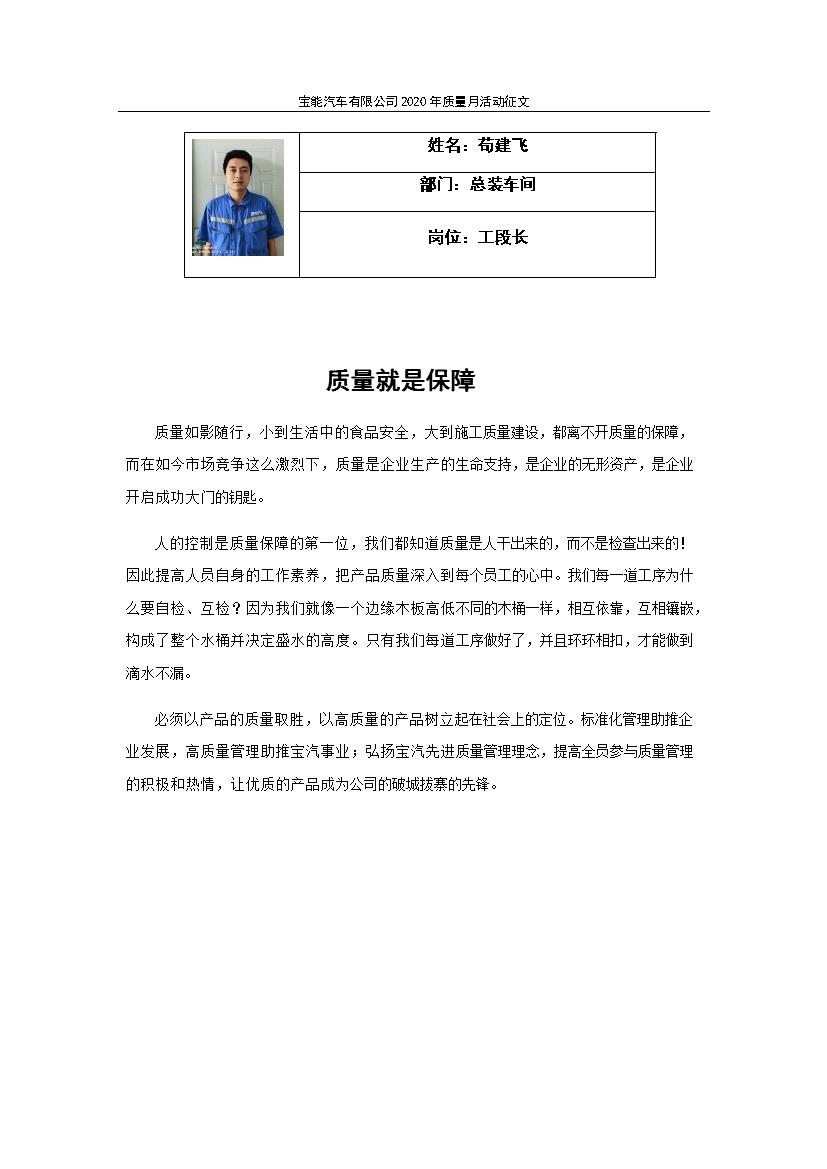 宝能汽车有限公司 2020 年质量月活动征文

| | 姓名：苟建飞 |
|---|---|
| | 部门：总装车间 |
| | 岗位：工段长 |

质量就是保障

质量如影随行，小到生活中的食品安全，大到施工质量建设，都离不开质量的保障，而在如今市场竞争这么激烈下，质量是企业生产的生命支持，是企业的无形资产，是企业开启成功大门的钥匙。

人的控制是质量保障的第一位，我们都知道质量是人干出来的，而不是检查出来的！因此提高人员自身的工作素养，把产品质量深入到每个员工的心中。我们每一道工序为什么要自检、互检？因为我们就像一个边缘木板高低不同的木桶一样，相互依靠，互相镶嵌，构成了整个水桶并决定盛水的高度。只有我们每道工序做好了，并且环环相扣，才能做到滴水不漏。

必须以产品的质量取胜，以高质量的产品树立起在社会上的定位。标准化管理助推企业发展，高质量管理助推宝汽事业；弘扬宝汽先进质量管理理念，提高全员参与质量管理的积极和热情，让优质的产品成为公司的破城拔寨的先锋。